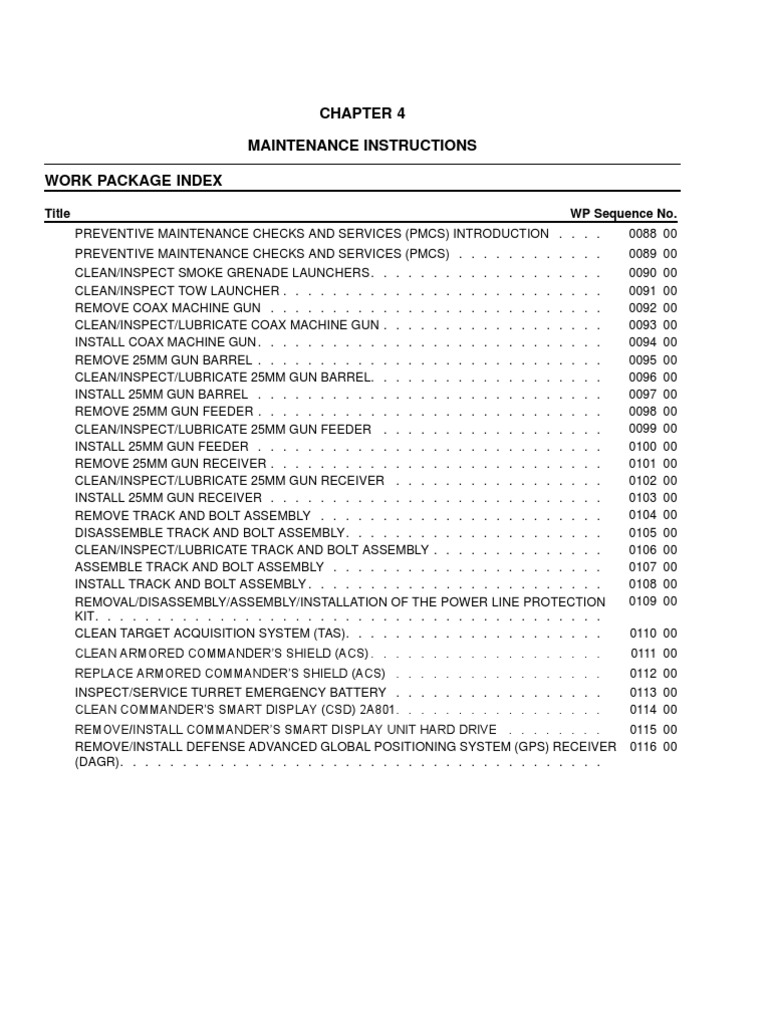 CHAPTER 4

MAINTENANCE INSTRUCTIONS

WORK PACKAGE INDEX

Title WP Sequence No.

PREVENTIVE MAINTENANCE CHECKS AND SERVICES (PMCS) INTRODUCTION 0088 00
PREVENTIVE MAINTENANCE CHECKS AND SERVICES (PMCS) 0089 00
CLEAN/INSPECT SMOKE GRENADE LAUNCHERS 0090 00
CLEAN/INSPECT TOW LAUNCHER 0091 00
REMOVE COAX MACHINE GUN 0092 00
CLEAN/INSPECT/LUBRICATE COAX MACHINE GUN 0093 00
INSTALL COAX MACHINE GUN 0094 00
REMOVE 25MM GUN BARREL 0095 00
CLEAN/INSPECT/LUBRICATE 25MM GUN BARREL 0096 00
INSTALL 25MM GUN BARREL 0097 00
REMOVE 25MM GUN FEEDER 0098 00
CLEAN/INSPECT/LUBRICATE 25MM GUN FEEDER 0099 00
INSTALL 25MM GUN FEEDER 0100 00
REMOVE 25MM GUN RECEIVER 0101 00
CLEAN/INSPECT/LUBRICATE 25MM GUN RECEIVER 0102 00
INSTALL 25MM GUN RECEIVER 0103 00
REMOVE TRACK AND BOLT ASSEMBLY 0104 00
DISASSEMBLE TRACK AND BOLT ASSEMBLY 0105 00
CLEAN/INSPECT/LUBRICATE TRACK AND BOLT ASSEMBLY 0106 00
ASSEMBLE TRACK AND BOLT ASSEMBLY 0107 00
INSTALL TRACK AND BOLT ASSEMBLY 0108 00
REMOVAL/DISASSEMBLY/ASSEMBLY/INSTALLATION OF THE POWER LINE PROTECTION KIT 0109 00
CLEAN TARGET ACQUISITION SYSTEM (TAS) 0110 00
CLEAN ARMORED COMMANDER'S SHIELD (ACS) 0111 00
REPLACE ARMORED COMMANDER'S SHIELD (ACS) 0112 00
INSPECT/SERVICE TURRET EMERGENCY BATTERY 0113 00
CLEAN COMMANDER'S SMART DISPLAY (CSD) 2A801 0114 00
REMOVE/INSTALL COMMANDER'S SMART DISPLAY UNIT HARD DRIVE 0115 00
REMOVE/INSTALL DEFENSE ADVANCED GLOBAL POSITIONING SYSTEM (GPS) RECEIVER (DAGR) 0116 00